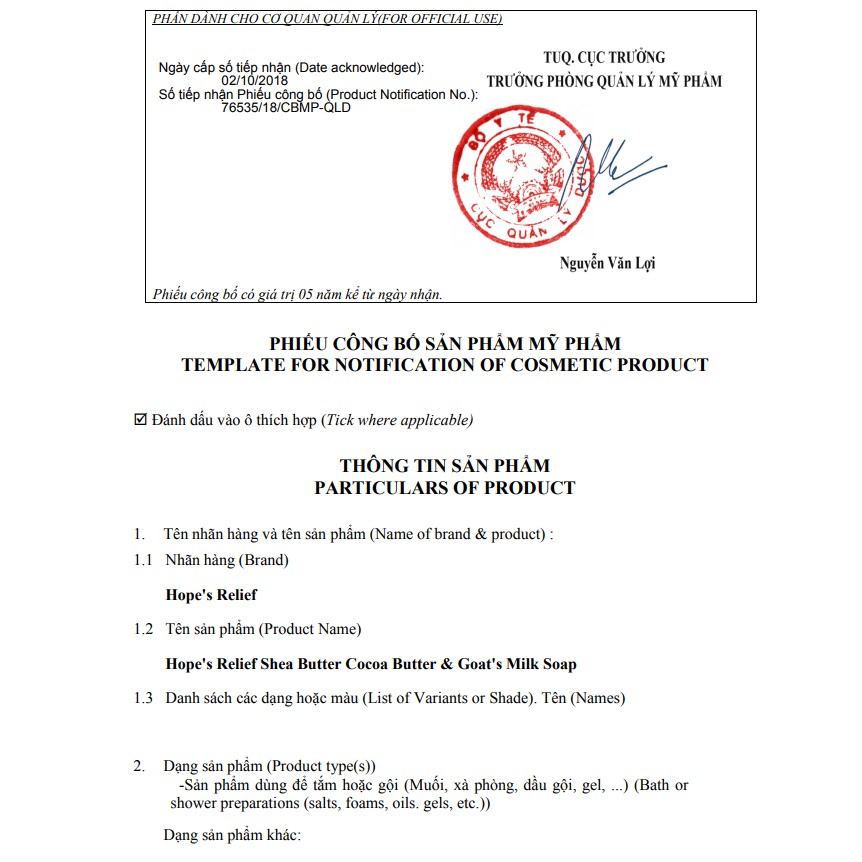 PHẦN DÀNH CHO CƠ QUAN QUẢN LÝ(FOR OFFICIAL USE)

Ngày cấp số tiếp nhận (Date acknowledged): 02/10/2018
Số tiếp nhận Phiếu công bố (Product Notification No.): 76535/18/CBMP-QLD

TUQ. CỤC TRƯỞNG
TRƯỞNG PHÒNG QUẢN LÝ MỸ PHẨM

BỘ Y TẾ
CỤC QUẢN LÝ DƯỢC

Nguyễn Văn Lợi

Phiếu công bố có giá trị 05 năm kể từ ngày nhận.

PHIẾU CÔNG BỐ SẢN PHẨM MỸ PHẨM
TEMPLATE FOR NOTIFICATION OF COSMETIC PRODUCT

☑ Đánh dấu vào ô thích hợp (Tick where applicable)

THÔNG TIN SẢN PHẨM
PARTICULARS OF PRODUCT

1. Tên nhãn hàng và tên sản phẩm (Name of brand & product) :

1.1 Nhãn hàng (Brand)

Hope's Relief

1.2 Tên sản phẩm (Product Name)

Hope's Relief Shea Butter Cocoa Butter & Goat's Milk Soap

1.3 Danh sách các dạng hoặc màu (List of Variants or Shade). Tên (Names)

2. Dạng sản phẩm (Product type(s))
-Sản phẩm dùng để tắm hoặc gội (Muối, xà phòng, dầu gội, gel, ...) (Bath or shower preparations (salts, foams, oils. gels, etc.))

Dạng sản phẩm khác: